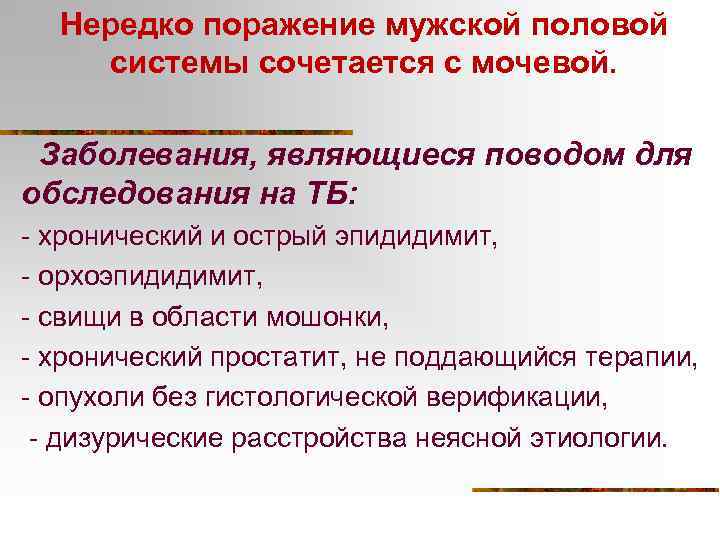 Нередко поражение мужской половой системы сочетается с мочевой.

Заболевания, являющиеся поводом для обследования на ТБ:
- хронический и острый эпидидимит,
- орхоэпидидимит,
- свищи в области мошонки,
- хронический простатит, не поддающийся терапии,
- опухоли без гистологической верификации,
- дизурические расстройства неясной этиологии.